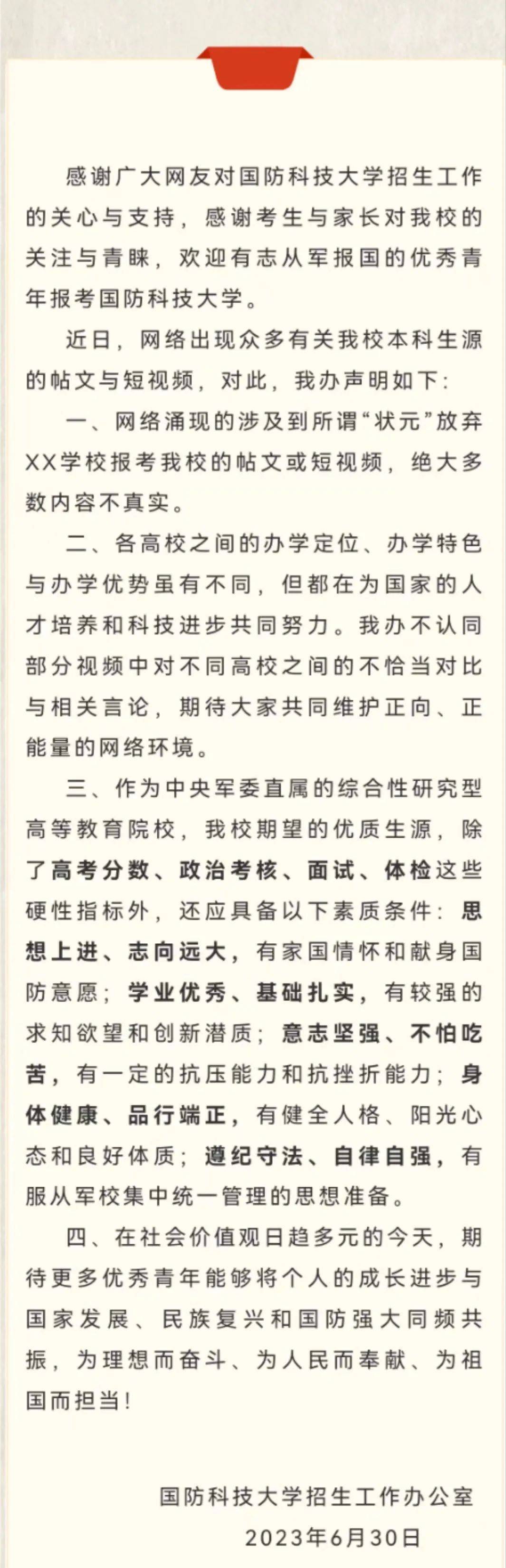 感谢广大网友对国防科技大学招生工作的关心与支持，感谢考生与家长对我校的关注与青睐，欢迎有志从军报国的优秀青年报考国防科技大学。

近日，网络出现众多有关我校本科生源的帖文与短视频，对此，我办声明如下：

一、网络涌现的涉及到所谓“状元”放弃XX学校报考我校的帖文或短视频，绝大多数内容不真实。

二、各高校之间的办学定位、办学特色与办学优势虽有不同，但都在为国家的人才培养和科技进步共同努力。我办不认同部分视频中对不同高校之间的不恰当对比与相关言论，期待大家共同维护正向、正能量的网络环境。

三、作为中央军委直属的综合性研究型高等教育院校，我校期望的优质生源，除了高考分数、政治考核、面试、体检这些硬性指标外，还应具备以下素质条件：思想上进、志向远大，有家国情怀和献身国防意愿；学业优秀、基础扎实，有较强的求知欲望和创新潜质；意志坚强、不怕吃苦，有一定的抗压能力和抗挫折能力；身体健康、品行端正，有健全人格、阳光心态和良好体质；遵纪守法、自律自强，有服从军校集中统一管理的思想准备。

四、在社会价值观日趋多元的今天，期待更多优秀青年能够将个人的成长进步与国家发展、民族复兴和国防强大同频共振，为理想而奋斗、为人民而奉献、为祖国而担当！

国防科技大学招生工作办公室
2023年6月30日